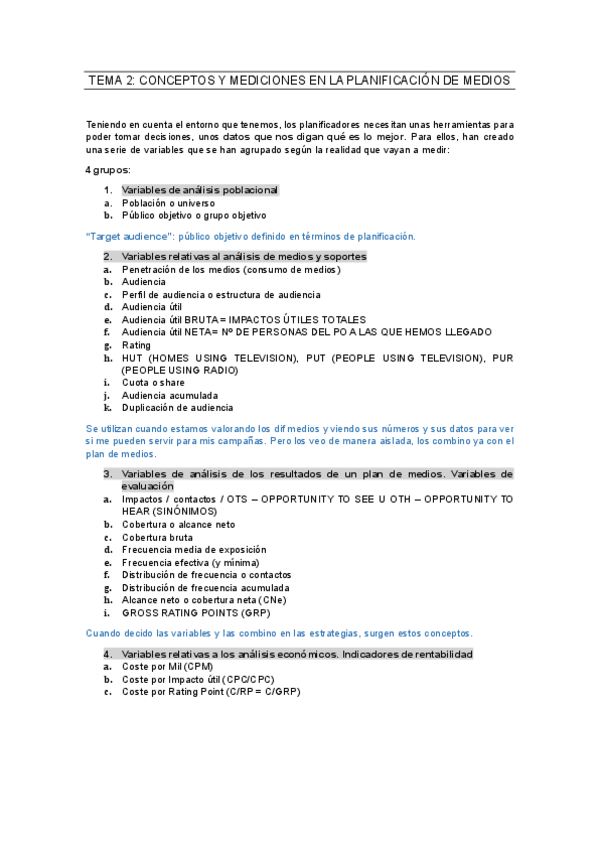 TEMA 2: CONCEPTOS Y MEDICIONES EN LA PLANIFICACIÓN DE MEDIOS

Teniendo en cuenta el entorno que tenemos, los planificadores necesitan unas herramientas para poder tomar decisiones, unos datos que nos digan qué es lo mejor. Para ellos, han creado una serie de variables que se han agrupado según la realidad que vayan a medir:

4 grupos:

1. Variables de análisis poblacional
a. Población o universo
b. Público objetivo o grupo objetivo

"Target audience": público objetivo definido en términos de planificación.

2. Variables relativas al análisis de medios y soportes
a. Penetración de los medios (consumo de medios)
b. Audiencia
c. Perfil de audiencia o estructura de audiencia
d. Audiencia útil
e. Audiencia útil BRUTA = IMPACTOS ÚTILES TOTALES
f. Audiencia útil NETA= Nº DE PERSONAS DEL PO A LAS QUE HEMOS LLEGADO
g. Rating
h. HUT (HOMES USING TELEVISION), PUT (PEOPLE USING TELEVISION), PUR (PEOPLE USING RADIO)
i. Cuota o share
j. Audiencia acumulada
k. Duplicación de audiencia

Se utilizan cuando estamos valorando los dif medios y viendo sus números y sus datos para ver si me pueden servir para mis campañas. Pero los veo de manera aislada, los combino ya con el plan de medios.

3. Variables de análisis de los resultados de un plan de medios. Variables de evaluación
a. Impactos / contactos / OTS – OPPORTUNITY TO SEE U OTH – OPPORTUNITY TO HEAR (SINÓNIMOS)
b. Cobertura o alcance neto
c. Cobertura bruta
d. Frecuencia media de exposición
e. Frecuencia efectiva (y mínima)
f. Distribución de frecuencia o contactos
g. Distribución de frecuencia acumulada
h. Alcance neto o cobertura neta (CNe)
i. GROSS RATING POINTS (GRP)

Cuando decido las variables y las combino en las estrategias, surgen estos conceptos.

4. Variables relativas a los análisis económicos. Indicadores de rentabilidad
a. Coste por Mil (CPM)
b. Coste por Impacto útil (CPC/CPC)
c. Coste por Rating Point (C/RP = C/GRP)